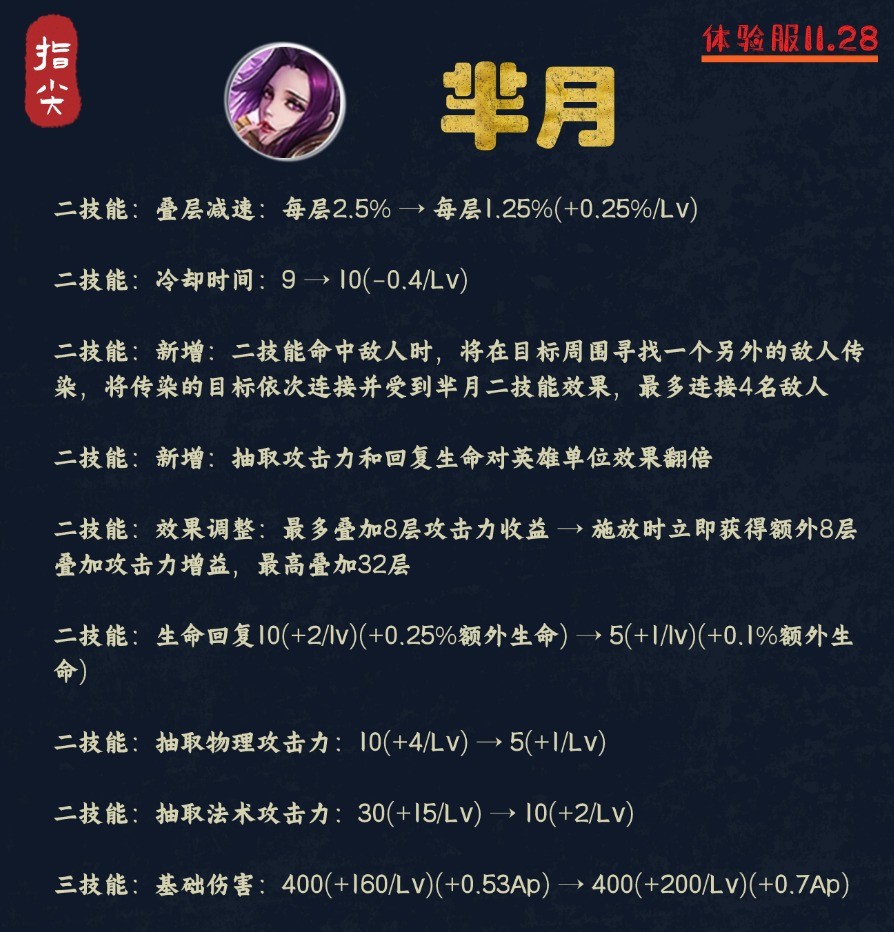 指尖

体验服11.28

芈月

二技能：叠层减速：每层2.5% → 每层1.25%(+0.25%/Lv)

二技能：冷却时间：9 → 10(-0.4/Lv)

二技能：新增：二技能命中敌人时，将在目标周围寻找一个另外的敌人传染，将传染的目标依次连接并受到芈月二技能效果，最多连接4名敌人

二技能：新增：抽取攻击力和回复生命对英雄单位效果翻倍

二技能：效果调整：最多叠加8层攻击力收益 → 施放时立即获得额外8层叠加攻击力增益，最高叠加32层

二技能：生命回复10(+2/lv)(+0.25%额外生命) → 5(+1/lv)(+0.1%额外生命)

二技能：抽取物理攻击力：10(+4/Lv) → 5(+1/Lv)

二技能：抽取法术攻击力：30(+15/Lv) → 10(+2/Lv)

三技能：基础伤害：400(+160/Lv)(+0.53Ap) → 400(+200/Lv)(+0.7Ap)